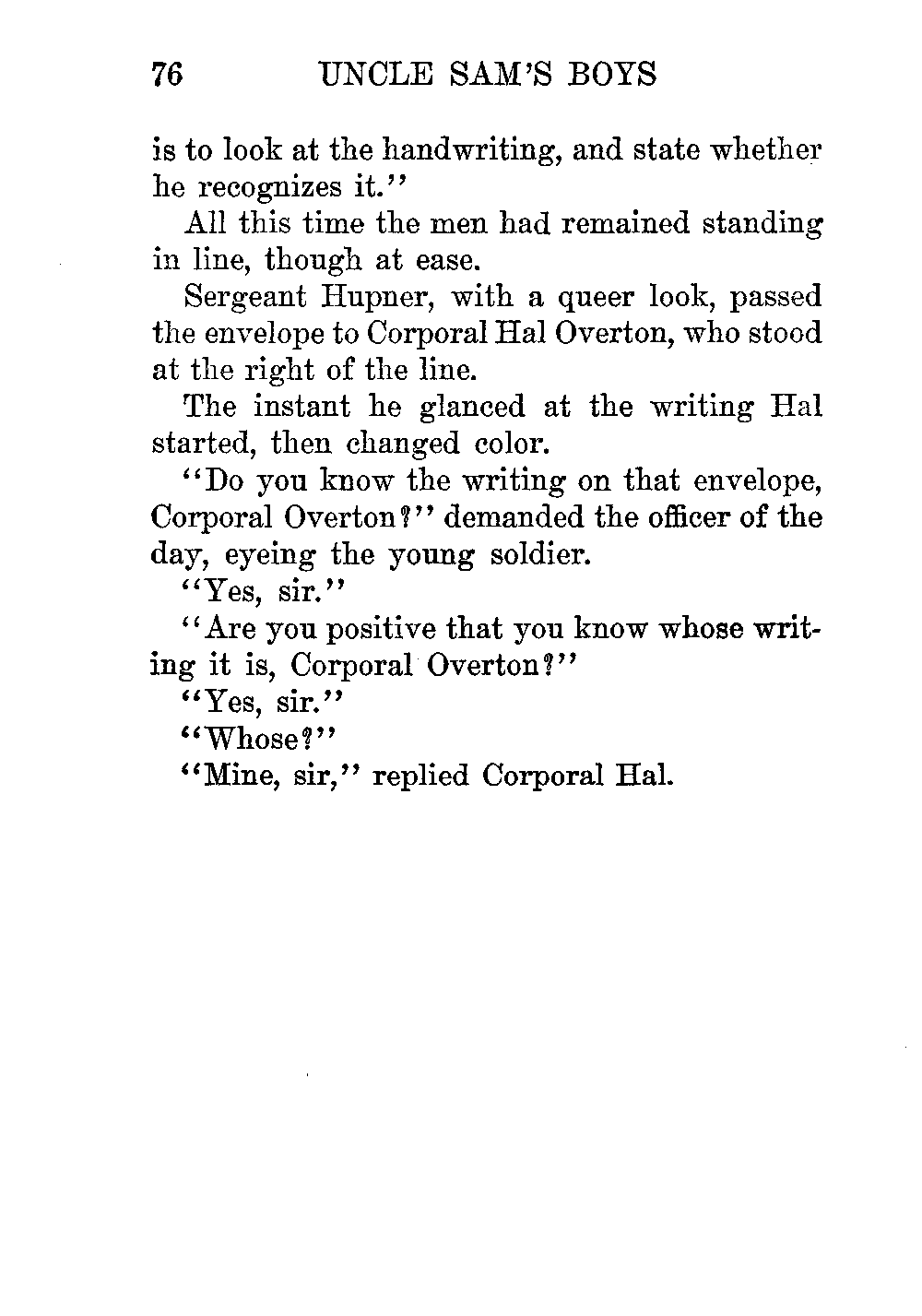 76 UNCLE SAM'S BOYS

is to look at the handwriting, and state whether he recognizes it."

All this time the men had remained standing in line, though at ease.

Sergeant Hupner, with a queer look, passed the envelope to Corporal Hal Overton, who stood at the right of the line.

The instant he glanced at the writing Hal started, then changed color.

"Do you know the writing on that envelope, Corporal Overton?" demanded the officer of the day, eyeing the young soldier.

"Yes, sir."

"Are you positive that you know whose writing it is, Corporal Overton?"

"Yes, sir."

"Whose?"

"Mine, sir," replied Corporal Hal.